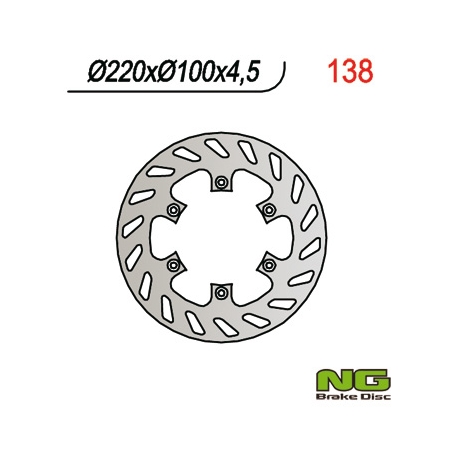 Ø220xØ100x4,5

138

NG
Brake Disc